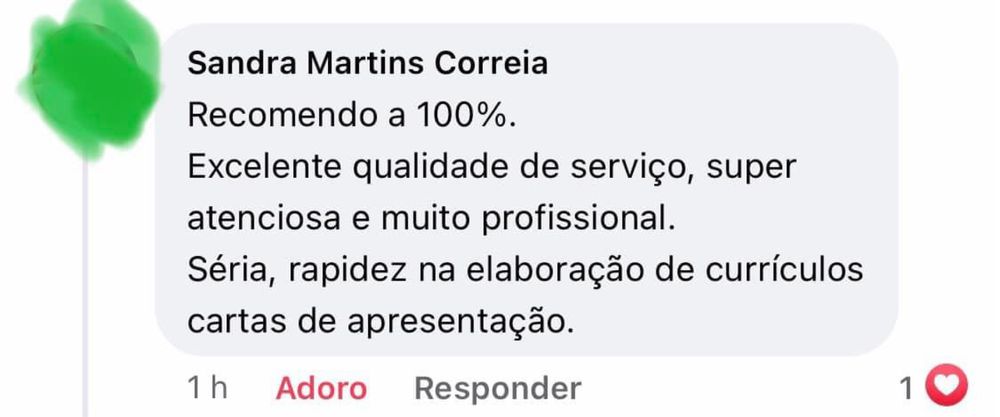 Sandra Martins Correia
Recomendo a 100%.
Excelente qualidade de serviço, super atenciosa e muito profissional.
Séria, rapidez na elaboração de currículos cartas de apresentação.

1 h Adoro Responder 1